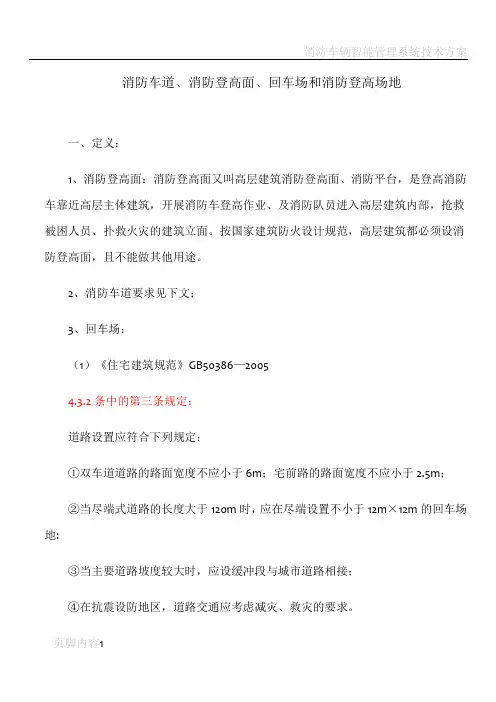 消防车辆智能管理系统技术方案

消防车道、消防登高面、回车场和消防登高场地

一、定义：

1、消防登高面：消防登高面又叫高层建筑消防登高面、消防平台，是登高消防车靠近高层主体建筑，开展消防车登高作业、及消防队员进入高层建筑内部，抢救被困人员、扑救火灾的建筑立面。按国家建筑防火设计规范，高层建筑都必须设消防登高面，且不能做其他用途。

2、消防车道要求见下文；

3、回车场：

（1）《住宅建筑规范》GB50386—2005

4.3.2 条中的第三条规定：

道路设置应符合下列规定：

①双车道道路的路面宽度不应小于 6m；宅前路的路面宽度不应小于 2.5m；

②当尽端式道路的长度大于 120m 时，应在尽端设置不小于 12m×12m 的回车场地；

③当主要道路坡度较大时，应设缓冲段与城市道路相接；

④在抗震设防地区，道路交通应考虑减灾、救灾的要求。

页脚内容1